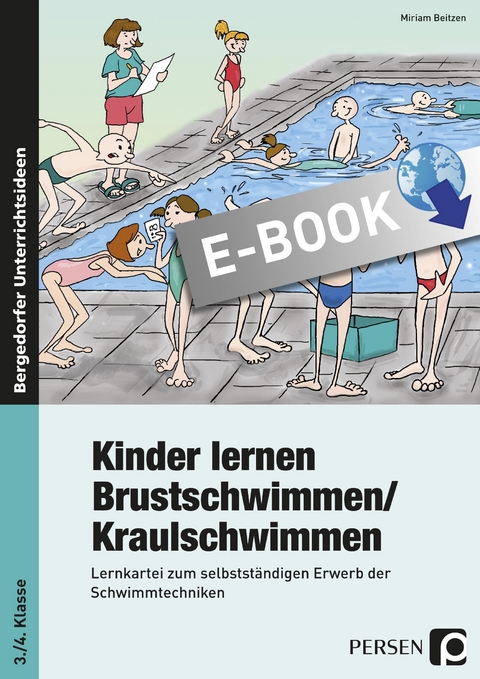 Miriam Beitzen

Bergedorfer Unterrichtsideen

E-BOOK

Kinder lernen Brustschwimmen/ Kraulschwimmen

Lernkartei zum selbstständigen Erwerb der Schwimmtechniken

3./4. Klasse

PERSEN